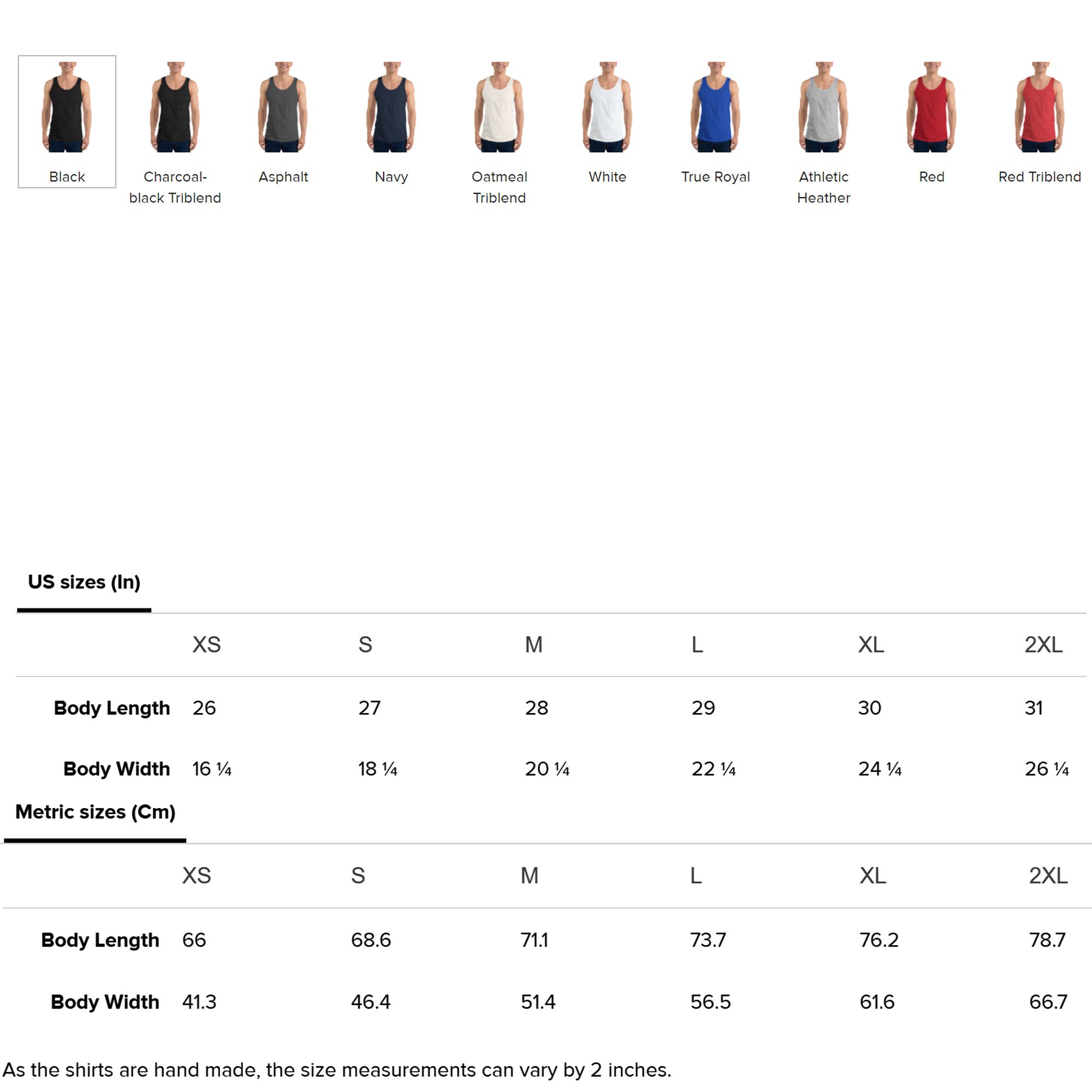 Black

Charcoal-black Triblend

Asphalt

Navy

Oatmeal Triblend

White

True Royal

Athletic Heather

Red

Red Triblend

US sizes (In)

|  | XS | S | M | L | XL | 2XL |
|---|---|---|---|---|---|---|
| Body Length | 26 | 27 | 28 | 29 | 30 | 31 |
| Body Width | 16 ¼ | 18 ¼ | 20 ¼ | 22 ¼ | 24 ¼ | 26 ¼ |

Metric sizes (Cm)

|  | XS | S | M | L | XL | 2XL |
|---|---|---|---|---|---|---|
| Body Length | 66 | 68.6 | 71.1 | 73.7 | 76.2 | 78.7 |
| Body Width | 41.3 | 46.4 | 51.4 | 56.5 | 61.6 | 66.7 |

As the shirts are hand made, the size measurements can vary by 2 inches.